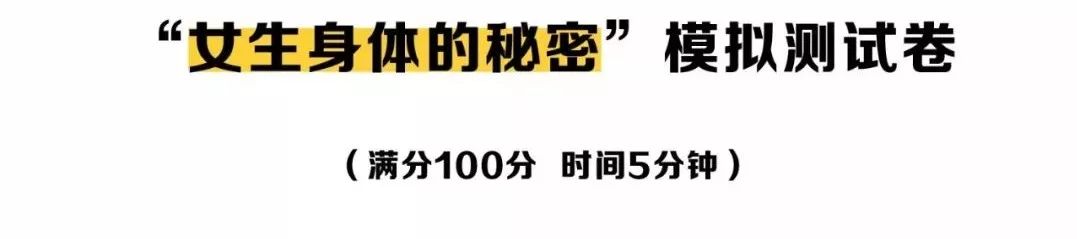 “女生身体的秘密”模拟测试卷

（满分100分 时间5分钟）